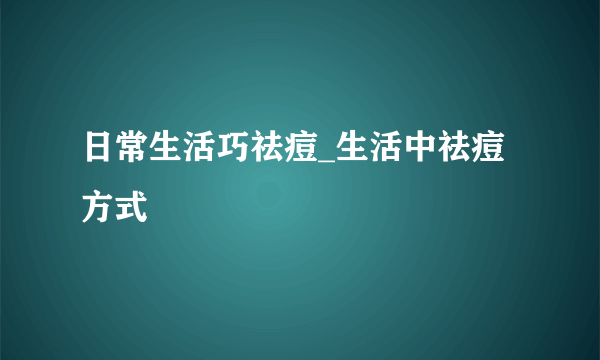 日常生活巧祛痘_生活中祛痘方式